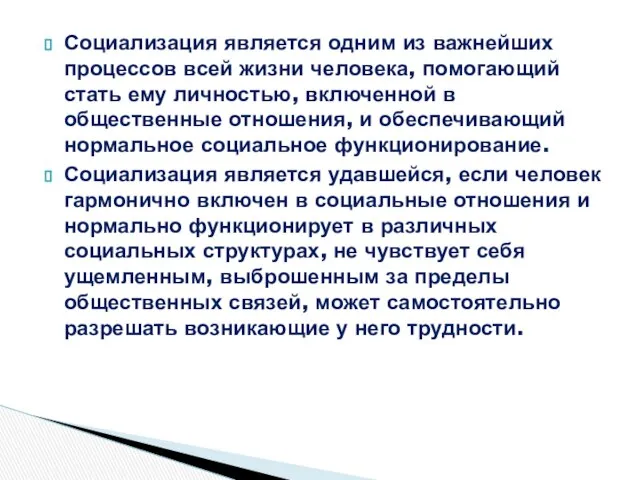 Социализация является одним из важнейших процессов всей жизни человека, помогающий стать ему личностью, включенной в общественные отношения, и обеспечивающий нормальное социальное функционирование.

Социализация является удавшейся, если человек гармонично включен в социальные отношения и нормально функционирует в различных социальных структурах, не чувствует себя ущемленным, выброшенным за пределы общественных связей, может самостоятельно разрешать возникающие у него трудности.